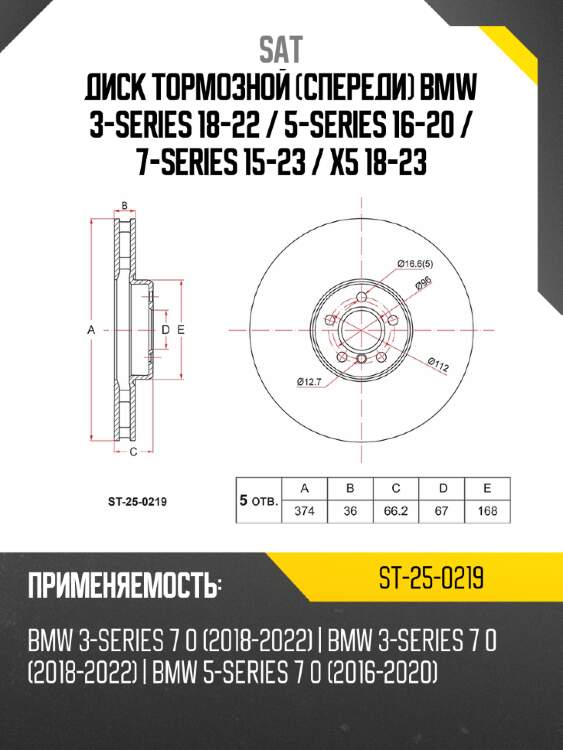 SAT

ДИСК ТОРМОЗНОЙ (СПЕРЕДИ) BMW 3-SERIES 18-22 / 5-SERIES 16-20 / 7-SERIES 15-23 / X5 18-23

B

A

D

E

C

Ø16.6(5)

Ø96

Ø112

Ø12.7

ST-25-0219

| 5 отв. | A | B | C | D | E |
|---|---|---|---|---|---|
| | 374 | 36 | 66.2 | 67 | 168 |

ПРИМЕНЯЕМОСТЬ:

ST-25-0219

BMW 3-SERIES 7 0 (2018-2022) | BMW 3-SERIES 7 0 (2018-2022) | BMW 5-SERIES 7 0 (2016-2020)